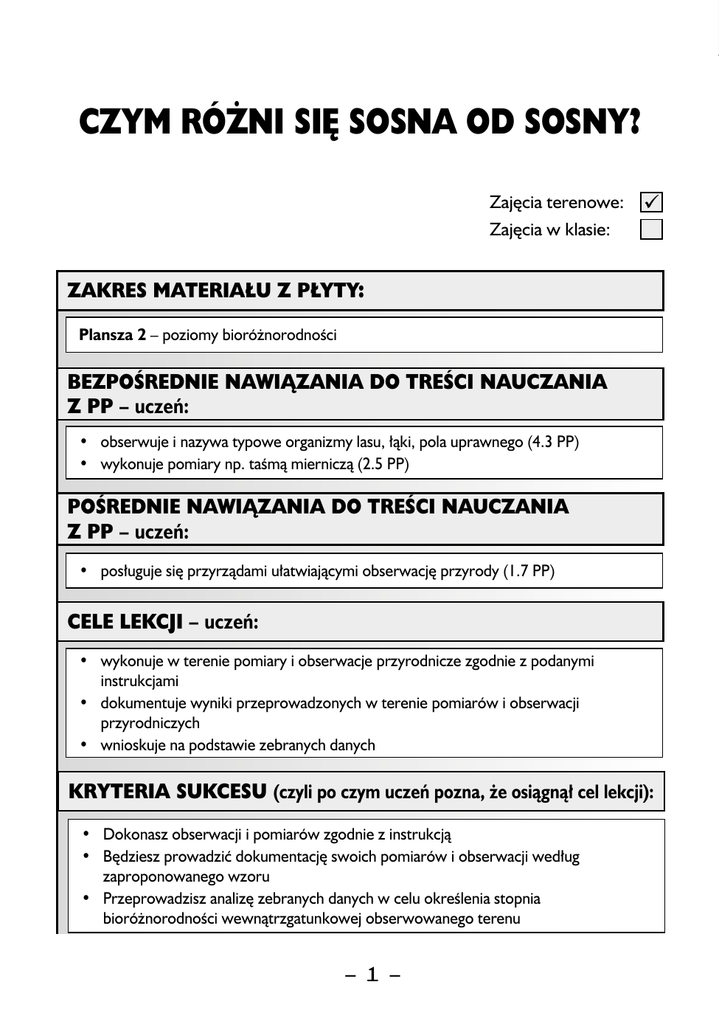 CZYM RÓŻNI SIĘ SOSNA OD SOSNY?

Zajęcia terenowe: ✓
Zajęcia w klasie:

ZAKRES MATERIAŁU Z PŁYTY:

Plansza 2 – poziomy bioróżnorodności

BEZPOŚREDNIE NAWIĄZANIA DO TREŚCI NAUCZANIA Z PP – uczeń:

• obserwuje i nazywa typowe organizmy lasu, łąki, pola uprawnego (4.3 PP)
• wykonuje pomiary np. taśmą mierniczą (2.5 PP)

POŚREDNIE NAWIĄZANIA DO TREŚCI NAUCZANIA Z PP – uczeń:

• posługuje się przyrządami ułatwiającymi obserwację przyrody (1.7 PP)

CELE LEKCJI – uczeń:

• wykonuje w terenie pomiary i obserwacje przyrodnicze zgodnie z podanymi instrukcjami
• dokumentuje wyniki przeprowadzonych w terenie pomiarów i obserwacji przyrodniczych
• wnioskuje na podstawie zebranych danych

KRYTERIA SUKCESU (czyli po czym uczeń pozna, że osiągnął cel lekcji):

• Dokonasz obserwacji i pomiarów zgodnie z instrukcją
• Będziesz prowadzić dokumentację swoich pomiarów i obserwacji według zaproponowanego wzoru
• Przeprowadzisz analizę zebranych danych w celu określenia stopnia bioróżnorodności wewnątrzgatunkowej obserwowanego terenu

– 1 –